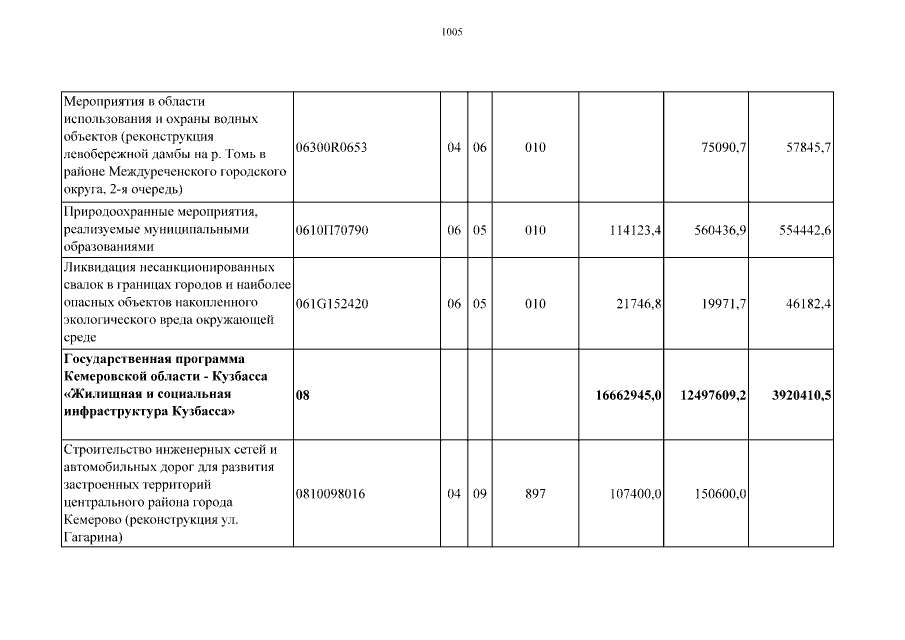 1005

| | | | | | | | |
|---|---|---|---|---|---|---|---|
| Мероприятия в области использования и охраны водных объектов (реконструкция левобережной дамбы на р. Томь в районе Междуреченского городского округа, 2-я очередь) | 06300R0653 | 04 | 06 | 010 | | 75090,7 | 57845,7 |
| Природоохранные мероприятия, реализуемые муниципальными образованиями | 0610П70790 | 06 | 05 | 010 | 114123,4 | 560436,9 | 554442,6 |
| Ликвидация несанкционированных свалок в границах городов и наиболее опасных объектов накопленного экологического вреда окружающей среде | 061G152420 | 06 | 05 | 010 | 21746,8 | 19971,7 | 46182,4 |
| **Государственная программа Кемеровской области - Кузбасса «Жилищная и социальная инфраструктура Кузбасса»** | **08** | | | | **16662945,0** | **12497609,2** | **3920410,5** |
| Строительство инженерных сетей и автомобильных дорог для развития застроенных территорий центрального района города Кемерово (реконструкция ул. Гагарина) | 0810098016 | 04 | 09 | 897 | 107400,0 | 150600,0 | |